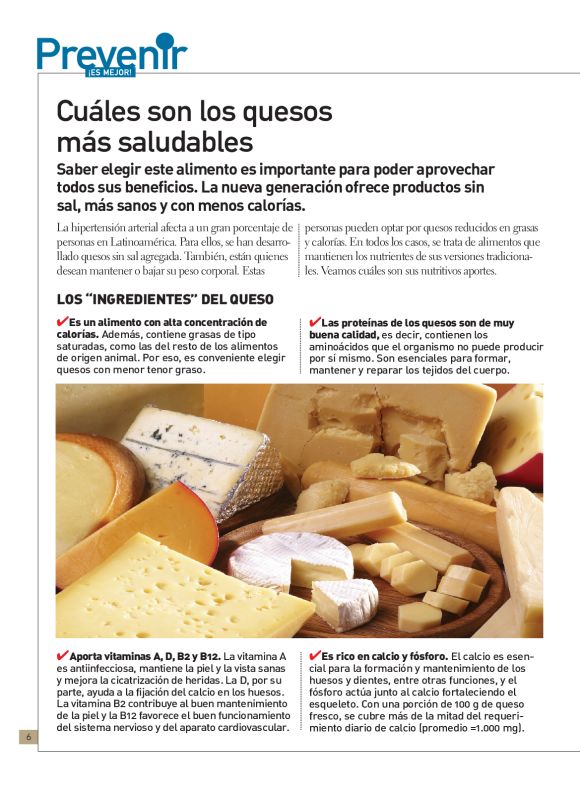 Prevenir
¡ES MEJOR!

Cuáles son los quesos más saludables

Saber elegir este alimento es importante para poder aprovechar todos sus beneficios. La nueva generación ofrece productos sin sal, más sanos y con menos calorías.

La hipertensión arterial afecta a un gran porcentaje de personas en Latinoamérica. Para ellos, se han desarrollado quesos sin sal agregada. También, están quienes desean mantener o bajar su peso corporal. Estas

personas pueden optar por quesos reducidos en grasas y calorías. En todos los casos, se trata de alimentos que mantienen los nutrientes de sus versiones tradicionales. Veamos cuáles son sus nutritivos aportes.

LOS "INGREDIENTES" DEL QUESO

✔Es un alimento con alta concentración de calorías. Además, contiene grasas de tipo saturadas, como las del resto de los alimentos de origen animal. Por eso, es conveniente elegir quesos con menor tenor graso.

✔Las proteínas de los quesos son de muy buena calidad, es decir, contienen los aminoácidos que el organismo no puede producir por sí mismo. Son esenciales para formar, mantener y reparar los tejidos del cuerpo.

✔Aporta vitaminas A, D, B2 y B12. La vitamina A es antiinfecciosa, mantiene la piel y la vista sanas y mejora la cicatrización de heridas. La D, por su parte, ayuda a la fijación del calcio en los huesos. La vitamina B2 contribuye al buen mantenimiento de la piel y la B12 favorece el buen funcionamiento del sistema nervioso y del aparato cardiovascular.

✔Es rico en calcio y fósforo. El calcio es esencial para la formación y mantenimiento de los huesos y dientes, entre otras funciones, y el fósforo actúa junto al calcio fortaleciendo el esqueleto. Con una porción de 100 g de queso fresco, se cubre más de la mitad del requerimiento diario de calcio (promedio =1.000 mg).

6